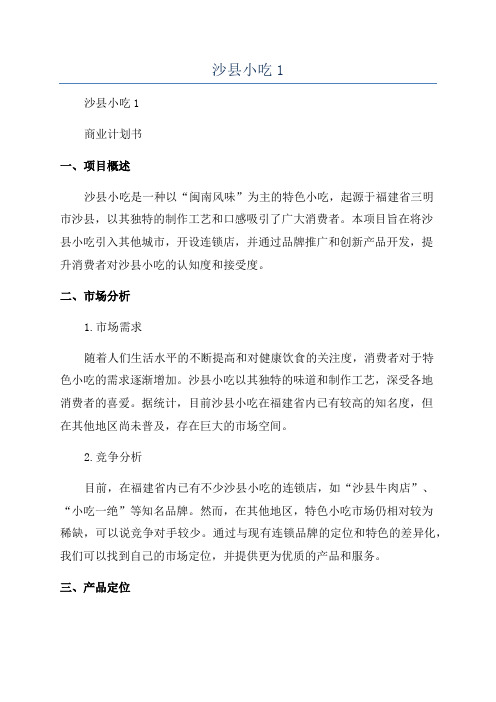 沙县小吃 1

沙县小吃 1

商业计划书

一、项目概述

沙县小吃是一种以“闽南风味”为主的特色小吃，起源于福建省三明市沙县，以其独特的制作工艺和口感吸引了广大消费者。本项目旨在将沙县小吃引入其他城市，开设连锁店，并通过品牌推广和创新产品开发，提升消费者对沙县小吃的认知度和接受度。

二、市场分析

1.市场需求

随着人们生活水平的不断提高和对健康饮食的关注度，消费者对于特色小吃的需求逐渐增加。沙县小吃以其独特的味道和制作工艺，深受各地消费者的喜爱。据统计，目前沙县小吃在福建省内已有较高的知名度，但在其他地区尚未普及，存在巨大的市场空间。

2.竞争分析

目前，在福建省内已有不少沙县小吃的连锁店，如“沙县牛肉店”、“小吃一绝”等知名品牌。然而，在其他地区，特色小吃市场仍相对较为稀缺，可以说竞争对手较少。通过与现有连锁品牌的定位和特色的差异化，我们可以找到自己的市场定位，并提供更为优质的产品和服务。

三、产品定位